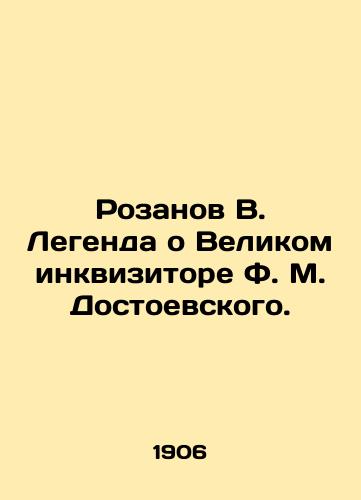 Розанов В. Легенда о Великом инквизиторе Ф. М. Достоевского.

1906